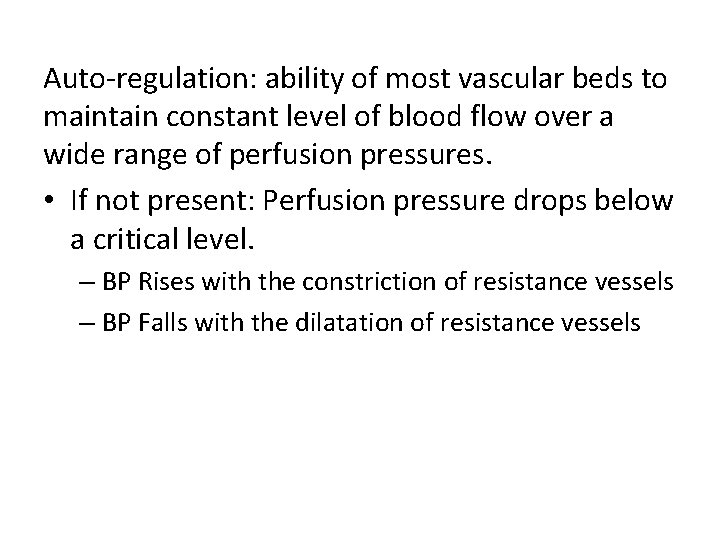 Auto-regulation: ability of most vascular beds to maintain constant level of blood flow over a wide range of perfusion pressures.

• If not present: Perfusion pressure drops below a critical level.

– BP Rises with the constriction of resistance vessels

– BP Falls with the dilatation of resistance vessels